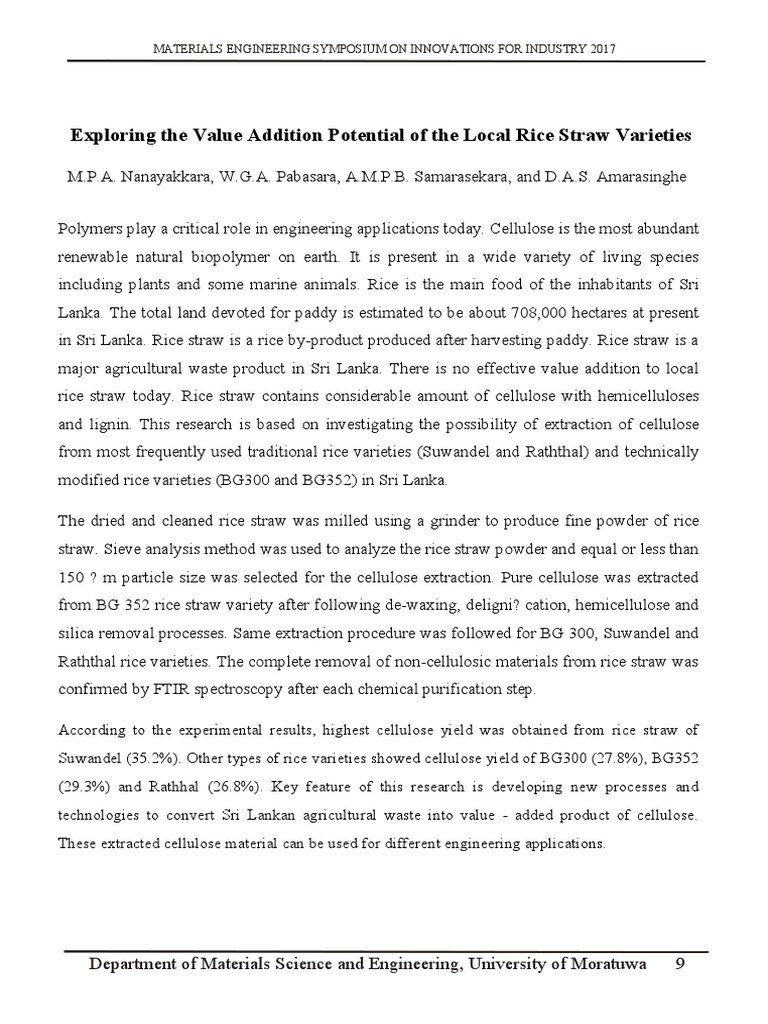 MATERIALS ENGINEERING SYMPOSIUM ON INNOVATIONS FOR INDUSTRY 2017

Exploring the Value Addition Potential of the Local Rice Straw Varieties

M.P.A. Nanayakkara, W.G.A. Pabasara, A.M.P.B. Samarasekara, and D.A.S. Amarasinghe

Polymers play a critical role in engineering applications today. Cellulose is the most abundant renewable natural biopolymer on earth. It is present in a wide variety of living species including plants and some marine animals. Rice is the main food of the inhabitants of Sri Lanka. The total land devoted for paddy is estimated to be about 708,000 hectares at present in Sri Lanka. Rice straw is a rice by-product produced after harvesting paddy. Rice straw is a major agricultural waste product in Sri Lanka. There is no effective value addition to local rice straw today. Rice straw contains considerable amount of cellulose with hemicelluloses and lignin. This research is based on investigating the possibility of extraction of cellulose from most frequently used traditional rice varieties (Suwandel and Raththal) and technically modified rice varieties (BG300 and BG352) in Sri Lanka.

The dried and cleaned rice straw was milled using a grinder to produce fine powder of rice straw. Sieve analysis method was used to analyze the rice straw powder and equal or less than 150 ? m particle size was selected for the cellulose extraction. Pure cellulose was extracted from BG 352 rice straw variety after following de-waxing, deligni? cation, hemicellulose and silica removal processes. Same extraction procedure was followed for BG 300, Suwandel and Raththal rice varieties. The complete removal of non-cellulosic materials from rice straw was confirmed by FTIR spectroscopy after each chemical purification step.

According to the experimental results, highest cellulose yield was obtained from rice straw of Suwandel (35.2%). Other types of rice varieties showed cellulose yield of BG300 (27.8%), BG352 (29.3%) and Rathhal (26.8%). Key feature of this research is developing new processes and technologies to convert Sri Lankan agricultural waste into value - added product of cellulose. These extracted cellulose material can be used for different engineering applications.

Department of Materials Science and Engineering, University of Moratuwa 9